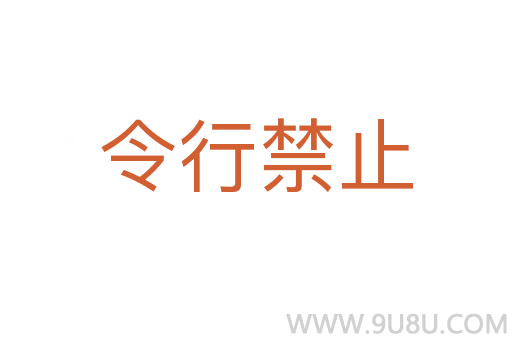 令行禁止

WWW.9U8U.COM